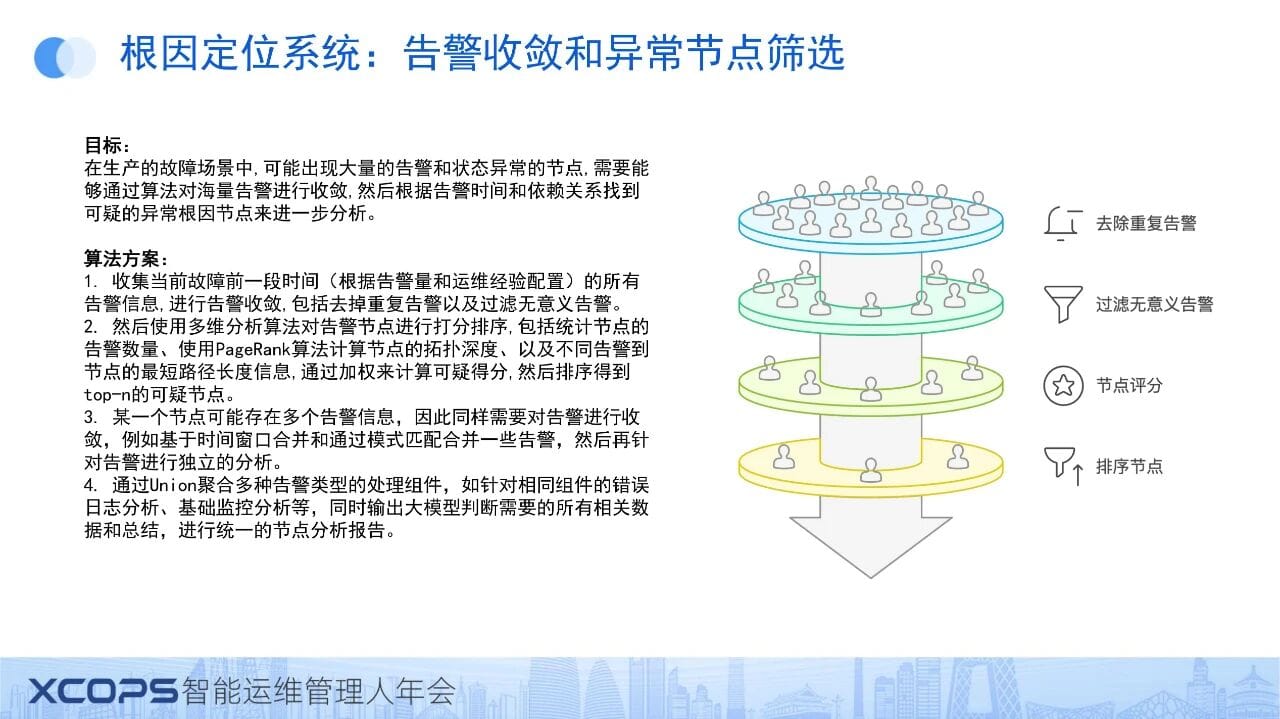 根因定位系统：告警收敛和异常节点筛选

目标：
在生产的故障场景中,可能出现大量的告警和状态异常的节点,需要能够通过算法对海量告警进行收敛,然后根据告警时间和依赖关系找到可疑的异常根因节点来进一步分析。

算法方案：
1. 收集当前故障前一段时间（根据告警量和运维经验配置）的所有告警信息,进行告警收敛,包括去掉重复告警以及过滤无意义告警。
2. 然后使用多维分析算法对告警节点进行打分排序,包括统计节点的告警数量、使用PageRank算法计算节点的拓扑深度、以及不同告警到节点的最短路径长度信息,通过加权来计算可疑得分,然后排序得到top-n的可疑节点。
3. 某一个节点可能存在多个告警信息，因此同样需要对告警进行收敛，例如基于时间窗口合并和通过模式匹配合并一些告警，然后再针对告警进行独立的分析。
4. 通过Union聚合多种告警类型的处理组件，如针对相同组件的错误日志分析、基础监控分析等，同时输出大模型判断需要的所有相关数据和总结，进行统一的节点分析报告。

去除重复告警

过滤无意义告警

节点评分

排序节点

XCOPS智能运维管理人年会